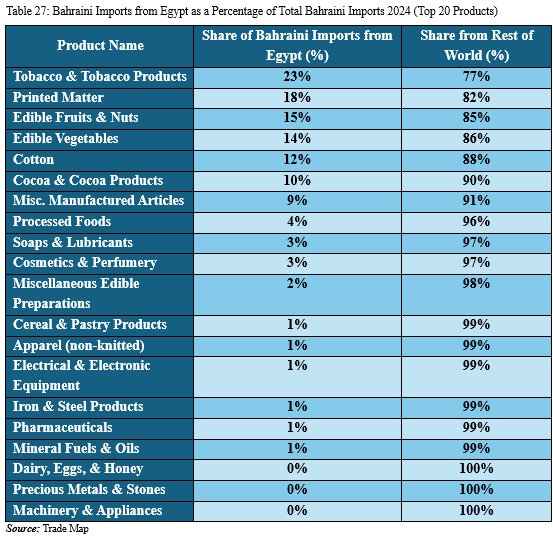 Table 27: Bahraini Imports from Egypt as a Percentage of Total Bahraini Imports 2024 (Top 20 Products)

| Product Name | Share of Bahraini Imports from Egypt (%) | Share from Rest of World (%) |
|---|---|---|
| Tobacco & Tobacco Products | 23% | 77% |
| Printed Matter | 18% | 82% |
| Edible Fruits & Nuts | 15% | 85% |
| Edible Vegetables | 14% | 86% |
| Cotton | 12% | 88% |
| Cocoa & Cocoa Products | 10% | 90% |
| Misc. Manufactured Articles | 9% | 91% |
| Processed Foods | 4% | 96% |
| Soaps & Lubricants | 3% | 97% |
| Cosmetics & Perfumery | 3% | 97% |
| Miscellaneous Edible Preparations | 2% | 98% |
| Cereal & Pastry Products | 1% | 99% |
| Apparel (non-knitted) | 1% | 99% |
| Electrical & Electronic Equipment | 1% | 99% |
| Iron & Steel Products | 1% | 99% |
| Pharmaceuticals | 1% | 99% |
| Mineral Fuels & Oils | 1% | 99% |
| Dairy, Eggs, & Honey | 0% | 100% |
| Precious Metals & Stones | 0% | 100% |
| Machinery & Appliances | 0% | 100% |

Source: Trade Map